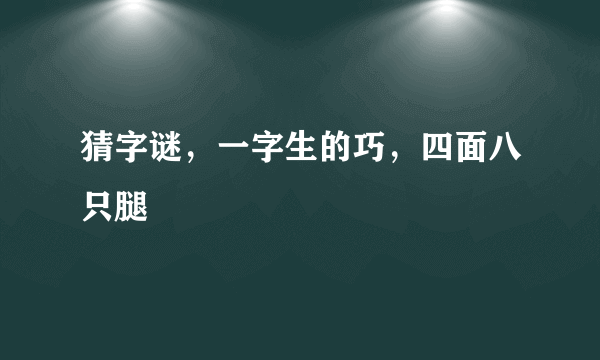 猜字谜，一字生的巧，四面八只腿